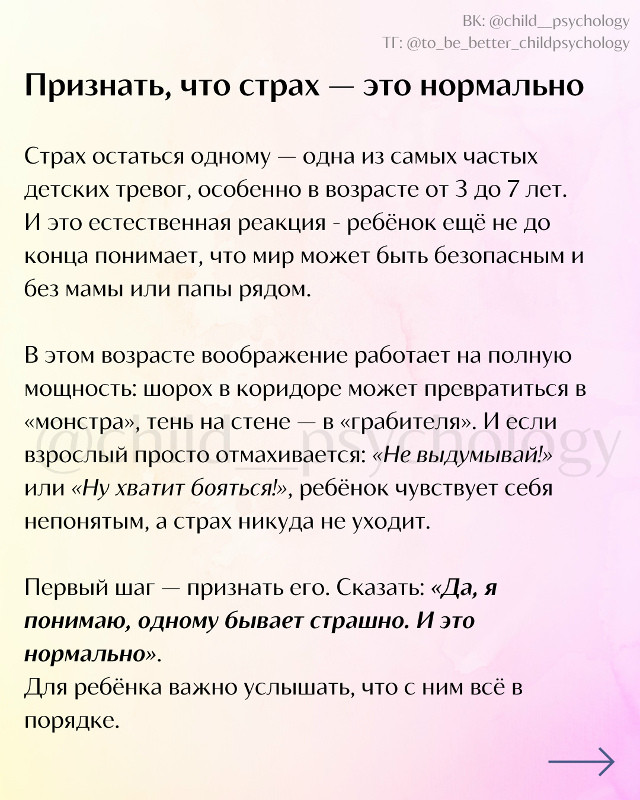 ВК: @child__psychology
ТГ: @to_be_better_childpsychology

Признать, что страх — это нормально

Страх остаться одному — одна из самых частых детских тревог, особенно в возрасте от 3 до 7 лет. И это естественная реакция - ребёнок ещё не до конца понимает, что мир может быть безопасным и без мамы или папы рядом.

В этом возрасте воображение работает на полную мощность: шорох в коридоре может превратиться в «монстра», тень на стене — в «грабителя». И если взрослый просто отмахивается: «Не выдумывай!» или «Ну хватит бояться!», ребёнок чувствует себя непонятым, а страх никуда не уходит.

@child__psychology

Первый шаг — признать его. Сказать: «Да, я понимаю, одному бывает страшно. И это нормально».
Для ребёнка важно услышать, что с ним всё в порядке.